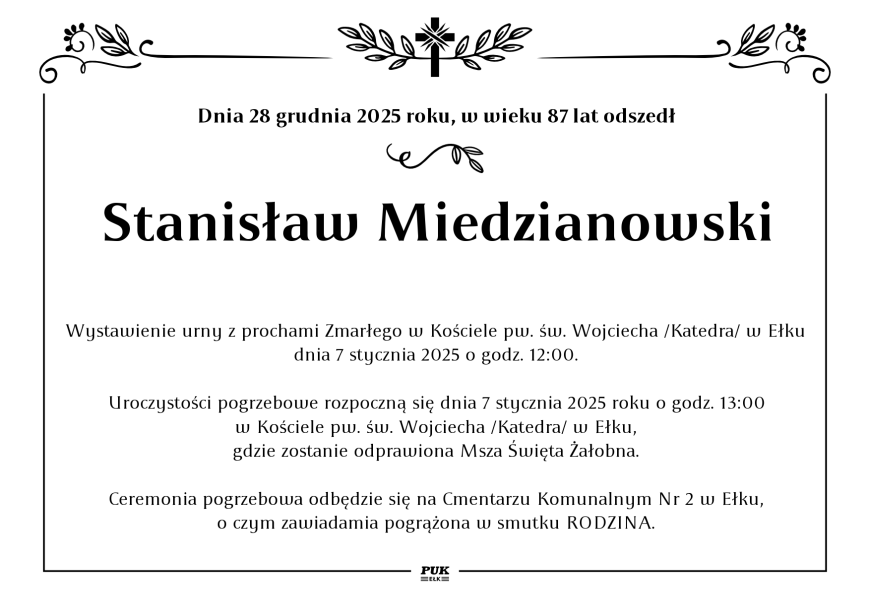 Dnia 28 grudnia 2025 roku, w wieku 87 lat odszedł

Stanisław Miedzianowski

Wystawienie urny z prochami Zmarłego w Kościele pw. św. Wojciecha /Katedra/ w Ełku dnia 7 stycznia 2025 o godz. 12:00.

Uroczystości pogrzebowe rozpoczną się dnia 7 stycznia 2025 roku o godz. 13:00 w Kościele pw. św. Wojciecha /Katedra/ w Ełku, gdzie zostanie odprawiona Msza Święta Żałobna.

Ceremonia pogrzebowa odbędzie się na Cmentarzu Komunalnym Nr 2 w Ełku, o czym zawiadamia pogrążona w smutku RODZINA.

PUK
EŁK